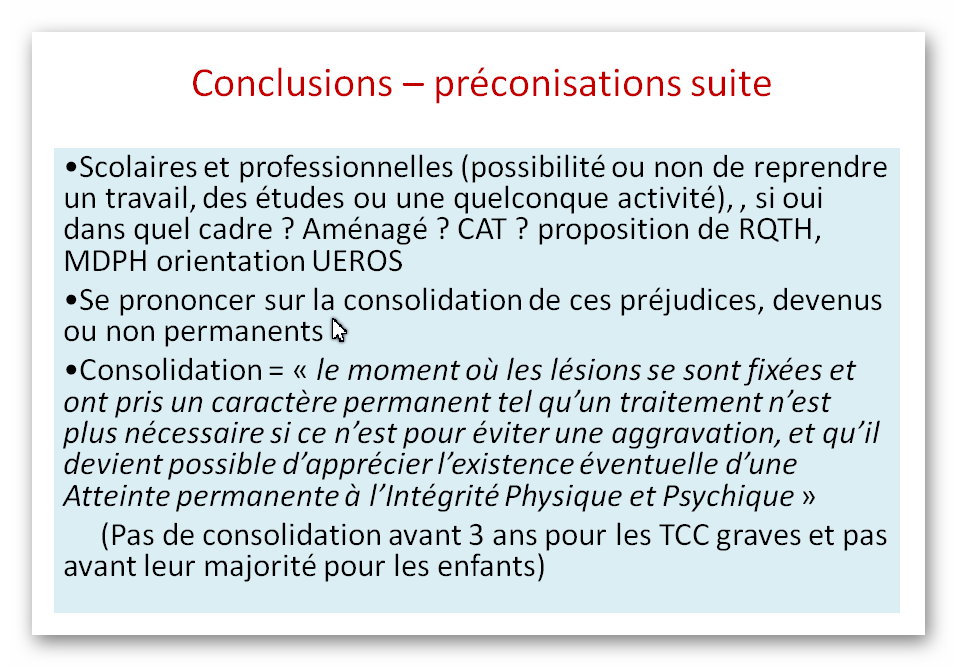 Conclusions – préconisations suite

•Scolaires et professionnelles (possibilité ou non de reprendre un travail, des études ou une quelconque activité), , si oui dans quel cadre ? Aménagé ? CAT ? proposition de RQTH, MDPH orientation UEROS

•Se prononcer sur la consolidation de ces préjudices, devenus ou non permanents

•Consolidation = « le moment où les lésions se sont fixées et ont pris un caractère permanent tel qu'un traitement n'est plus nécessaire si ce n'est pour éviter une aggravation, et qu'il devient possible d'apprécier l'existence éventuelle d'une Atteinte permanente à l'Intégrité Physique et Psychique »

(Pas de consolidation avant 3 ans pour les TCC graves et pas avant leur majorité pour les enfants)